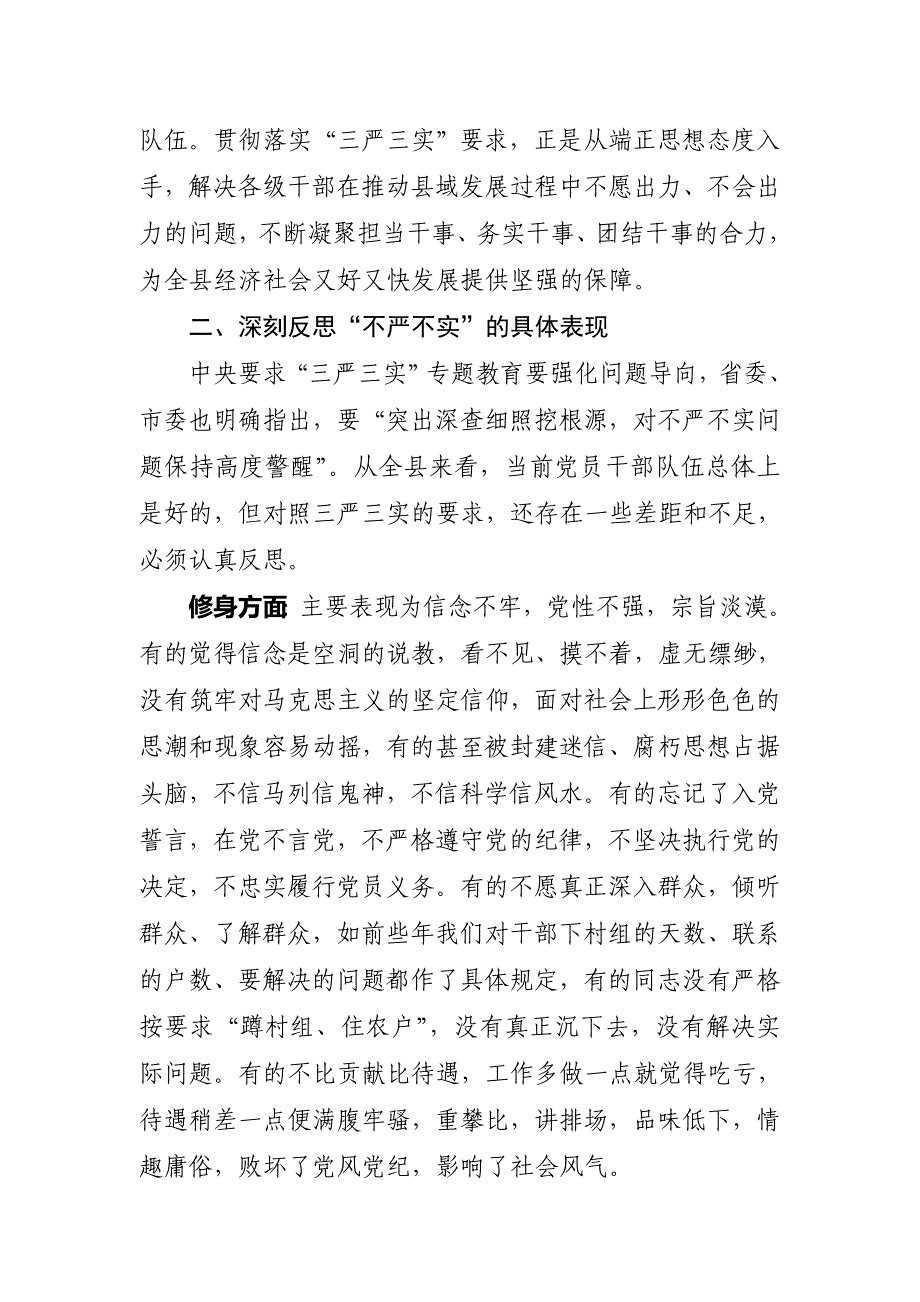 队伍。贯彻落实“三严三实”要求，正是从端正思想态度入手，解决各级干部在推动县域发展过程中不愿出力、不会出力的问题，不断凝聚担当干事、务实干事、团结干事的合力，为全县经济社会又好又快发展提供坚强的保障。

二、深刻反思“不严不实”的具体表现

中央要求“三严三实”专题教育要强化问题导向，省委、市委也明确指出，要“突出深查细照挖根源，对不严不实问题保持高度警醒”。从全县来看，当前党员干部队伍总体上是好的，但对照三严三实的要求，还存在一些差距和不足，必须认真反思。

修身方面 主要表现为信念不牢，党性不强，宗旨淡漠。有的觉得信念是空洞的说教，看不见、摸不着，虚无缥缈，没有筑牢对马克思主义的坚定信仰，面对社会上形形色色的思潮和现象容易动摇，有的甚至被封建迷信、腐朽思想占据头脑，不信马列信鬼神，不信科学信风水。有的忘记了入党誓言，在党不言党，不严格遵守党的纪律，不坚决执行党的决定，不忠实履行党员义务。有的不愿真正深入群众，倾听群众、了解群众，如前些年我们对干部下村组的天数、联系的户数、要解决的问题都作了具体规定，有的同志没有严格按要求“蹲村组、住农户”，没有真正沉下去，没有解决实际问题。有的不比贡献比待遇，工作多做一点就觉得吃亏，待遇稍差一点便满腹牢骚，重攀比，讲排场，品味低下，情趣庸俗，败坏了党风党纪，影响了社会风气。